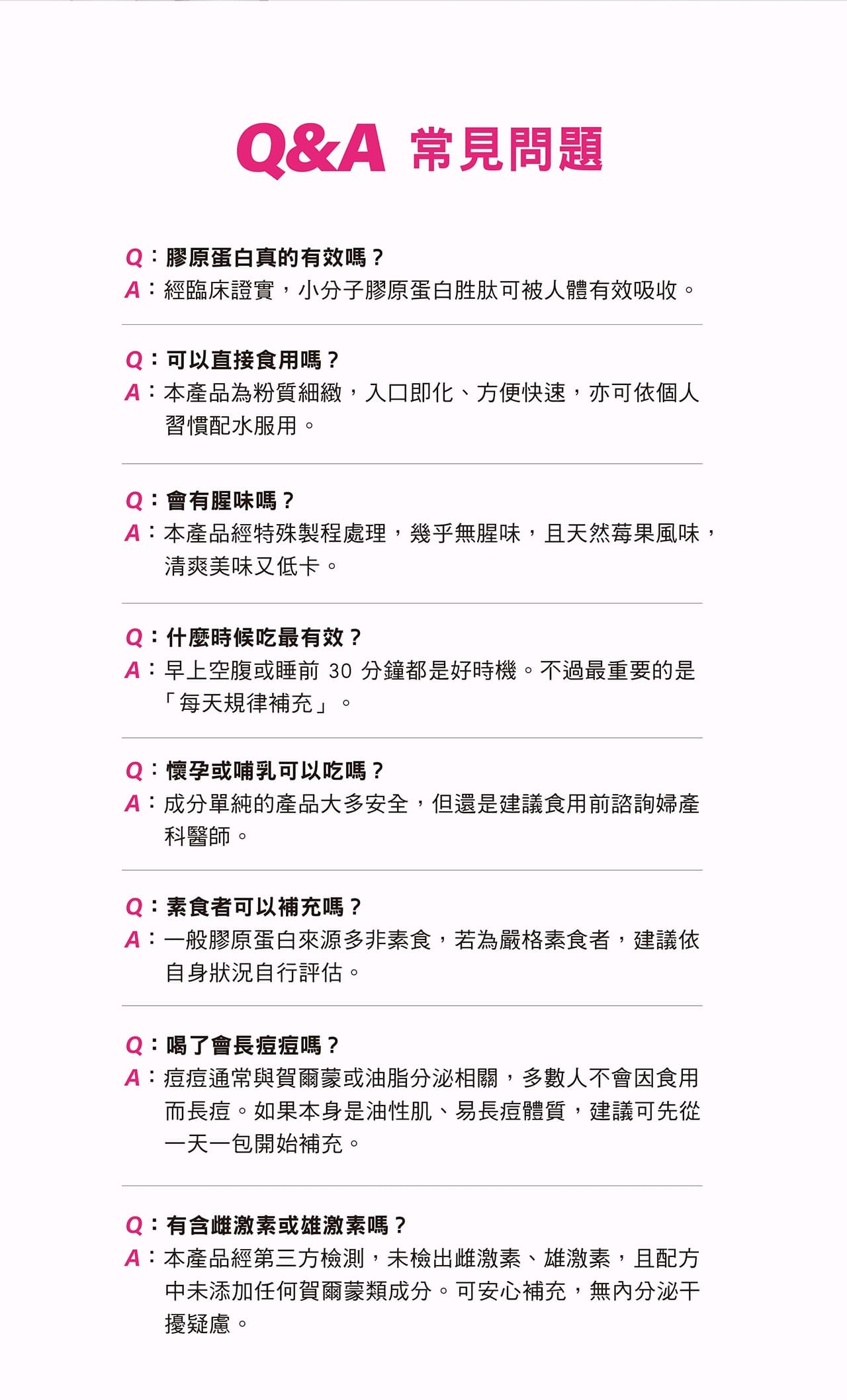 Q&A 常見問題

Q：膠原蛋白真的有效嗎？
A：經臨床證實，小分子膠原蛋白胜肽可被人體有效吸收。

Q：可以直接食用嗎？
A：本產品為粉質細緻，入口即化、方便快速，亦可依個人習慣配水服用。

Q：會有腥味嗎？
A：本產品經特殊製程處理，幾乎無腥味，且天然莓果風味，清爽美味又低卡。

Q：什麼時候吃最有效？
A：早上空腹或睡前30分鐘都是好時機。不過最重要的是「每天規律補充」。

Q：懷孕或哺乳可以吃嗎？
A：成分單純的產品大多安全，但還是建議食用前諮詢婦產科醫師。

Q：素食者可以補充嗎？
A：一般膠原蛋白來源多非素食，若為嚴格素食者，建議依自身狀況自行評估。

Q：喝了會長痘痘嗎？
A：痘痘通常與賀爾蒙或油脂分泌相關，多數人不會因食用而長痘。如果本身是油性肌、易長痘體質，建議可先從一天一包開始補充。

Q：有含雌激素或雄激素嗎？
A：本產品經第三方檢測，未檢出雌激素、雄激素，且配方中未添加任何賀爾蒙類成分。可安心補充，無內分泌干擾疑慮。